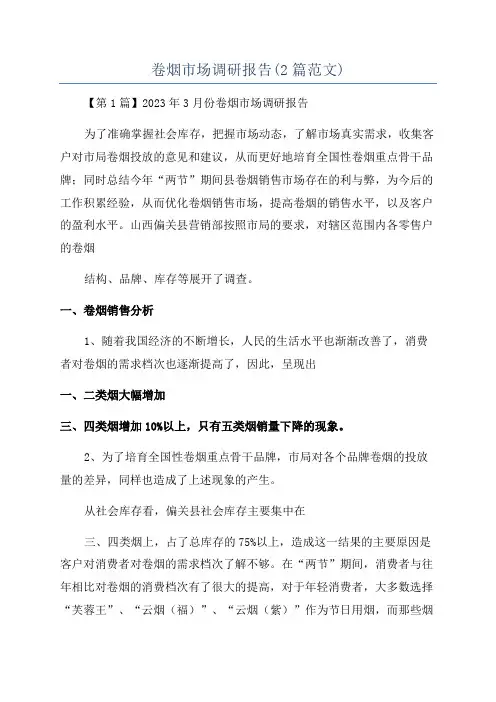 卷烟市场调研报告(2篇范文)

【第1篇】2023年3月份卷烟市场调研报告

为了准确掌握社会库存，把握市场动态，了解市场真实需求，收集客户对市局卷烟投放的意见和建议，从而更好地培育全国性卷烟重点骨干品牌；同时总结今年“两节”期间县卷烟销售市场存在的利与弊，为今后的工作积累经验，从而优化卷烟销售市场，提高卷烟的销售水平，以及客户的盈利水平。山西偏关县营销部按照市局的要求，对辖区范围内各零售户的卷烟

结构、品牌、库存等展开了调查。

一、卷烟销售分析

1、随着我国经济的不断增长，人民的生活水平也渐渐改善了，消费者对卷烟的需求档次也逐渐提高了，因此，呈现出

一、二类烟大幅增加

三、四类烟增加10%以上，只有五类烟销量下降的现象。

2、为了培育全国性卷烟重点骨干品牌，市局对各个品牌卷烟的投放量的差异，同样也造成了上述现象的产生。

从社会库存看，偏关县社会库存主要集中在

三、四类烟上，占了总库存的75%以上，造成这一结果的主要原因是客户对消费者对卷烟的需求档次了解不够。在“两节”期间，消费者与往年相比对卷烟的消费档次有了很大的提高，对于年轻消费者，大多数选择“芙蓉王”、“云烟（福）”、“云烟（紫）”作为节日用烟，而那些烟